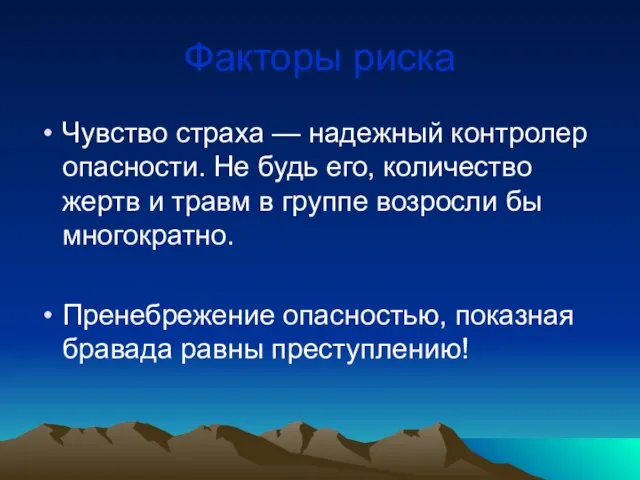 Факторы риска

• Чувство страха — надежный контролер опасности. Не будь его, количество жертв и травм в группе возросли бы многократно.

• Пренебрежение опасностью, показная бравада равны преступлению!